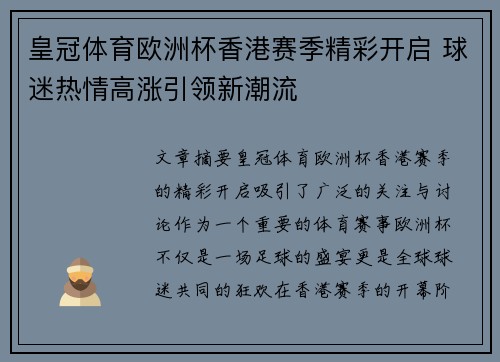 皇冠体育欧洲杯香港赛季精彩开启 球迷热情高涨引领新潮流

文章摘要皇冠体育欧洲杯香港赛季的精彩开启吸引了广泛的关注与讨论作为一个重要的体育赛事欧洲杯不仅是一场足球的盛宴更是全球球迷共同的狂欢在香港赛季的开幕阶